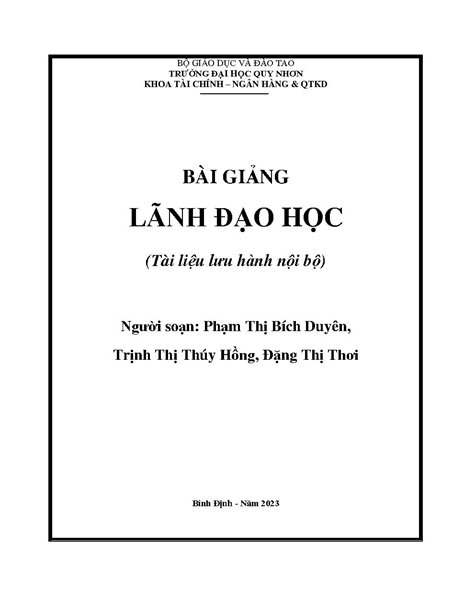 BỘ GIÁO DỤC VÀ ĐÀO TẠO
TRƯỜNG ĐẠI HỌC QUY NHƠN
KHOA TÀI CHÍNH – NGÂN HÀNG & QTKD

BÀI GIẢNG
LÃNH ĐẠO HỌC
(Tài liệu lưu hành nội bộ)

Người soạn: Phạm Thị Bích Duyên,
Trịnh Thị Thúy Hồng, Đặng Thị Thơi

Bình Định - Năm 2023